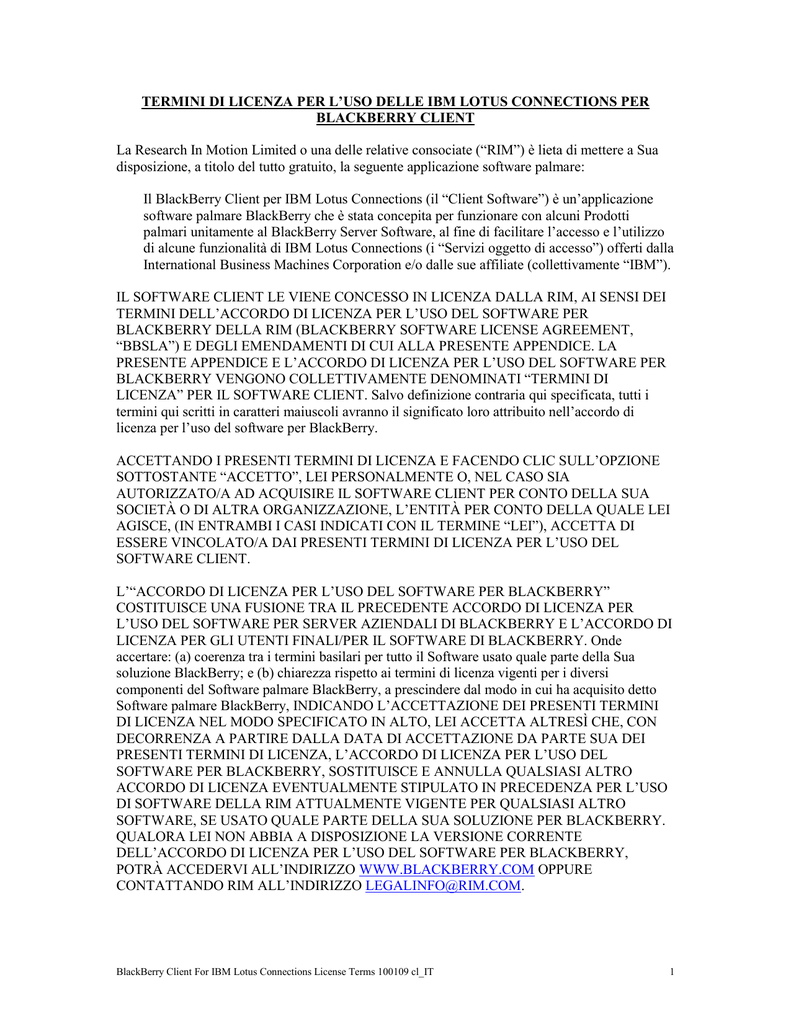 TERMINI DI LICENZA PER L'USO DELLE IBM LOTUS CONNECTIONS PER BLACKBERRY CLIENT

La Research In Motion Limited o una delle relative consociate ("RIM") è lieta di mettere a Sua disposizione, a titolo del tutto gratuito, la seguente applicazione software palmare:

Il BlackBerry Client per IBM Lotus Connections (il "Client Software") è un'applicazione software palmare BlackBerry che è stata concepita per funzionare con alcuni Prodotti palmari unitamente al BlackBerry Server Software, al fine di facilitare l'accesso e l'utilizzo di alcune funzionalità di IBM Lotus Connections (i "Servizi oggetto di accesso") offerti dalla International Business Machines Corporation e/o dalle sue affiliate (collettivamente "IBM").

IL SOFTWARE CLIENT LE VIENE CONCESSO IN LICENZA DALLA RIM, AI SENSI DEI TERMINI DELL'ACCORDO DI LICENZA PER L'USO DEL SOFTWARE PER BLACKBERRY DELLA RIM (BLACKBERRY SOFTWARE LICENSE AGREEMENT, "BBSLA") E DEGLI EMENDAMENTI DI CUI ALLA PRESENTE APPENDICE. LA PRESENTE APPENDICE E L'ACCORDO DI LICENZA PER L'USO DEL SOFTWARE PER BLACKBERRY VENGONO COLLETTIVAMENTE DENOMINATI "TERMINI DI LICENZA" PER IL SOFTWARE CLIENT. Salvo definizione contraria qui specificata, tutti i termini qui scritti in caratteri maiuscoli avranno il significato loro attribuito nell'accordo di licenza per l'uso del software per BlackBerry.

ACCETTANDO I PRESENTI TERMINI DI LICENZA E FACENDO CLIC SULL'OPZIONE SOTTOSTANTE "ACCETTO", LEI PERSONALMENTE O, NEL CASO SIA AUTORIZZATO/A AD ACQUISIRE IL SOFTWARE CLIENT PER CONTO DELLA SUA SOCIETÀ O DI ALTRA ORGANIZZAZIONE, L'ENTITÀ PER CONTO DELLA QUALE LEI AGISCE, (IN ENTRAMBI I CASI INDICATI CON IL TERMINE "LEI"), ACCETTA DI ESSERE VINCOLATO/A DAI PRESENTI TERMINI DI LICENZA PER L'USO DEL SOFTWARE CLIENT.

L'"ACCORDO DI LICENZA PER L'USO DEL SOFTWARE PER BLACKBERRY" COSTITUISCE UNA FUSIONE TRA IL PRECEDENTE ACCORDO DI LICENZA PER L'USO DEL SOFTWARE PER SERVER AZIENDALI DI BLACKBERRY E L'ACCORDO DI LICENZA PER GLI UTENTI FINALI/PER IL SOFTWARE DI BLACKBERRY. Onde accertare: (a) coerenza tra i termini basilari per tutto il Software usato quale parte della Sua soluzione BlackBerry; e (b) chiarezza rispetto ai termini di licenza vigenti per i diversi componenti del Software palmare BlackBerry, a prescindere dal modo in cui ha acquisito detto Software palmare BlackBerry, INDICANDO L'ACCETTAZIONE DEI PRESENTI TERMINI DI LICENZA NEL MODO SPECIFICATO IN ALTO, LEI ACCETTA ALTRESÌ CHE, CON DECORRENZA A PARTIRE DALLA DATA DI ACCETTAZIONE DA PARTE SUA DEI PRESENTI TERMINI DI LICENZA, L'ACCORDO DI LICENZA PER L'USO DEL SOFTWARE PER BLACKBERRY, SOSTITUISCE E ANNULLA QUALSIASI ALTRO ACCORDO DI LICENZA EVENTUALMENTE STIPULATO IN PRECEDENZA PER L'USO DI SOFTWARE DELLA RIM ATTUALMENTE VIGENTE PER QUALSIASI ALTRO SOFTWARE, SE USATO QUALE PARTE DELLA SUA SOLUZIONE PER BLACKBERRY. QUALORA LEI NON ABBIA A DISPOSIZIONE LA VERSIONE CORRENTE DELL'ACCORDO DI LICENZA PER L'USO DEL SOFTWARE PER BLACKBERRY, POTRÀ ACCEDERVI ALL'INDIRIZZO WWW.BLACKBERRY.COM OPPURE CONTATTANDO RIM ALL'INDIRIZZO LEGALINFO@RIM.COM.

BlackBerry Client For IBM Lotus Connections License Terms 100109 cl_IT 1